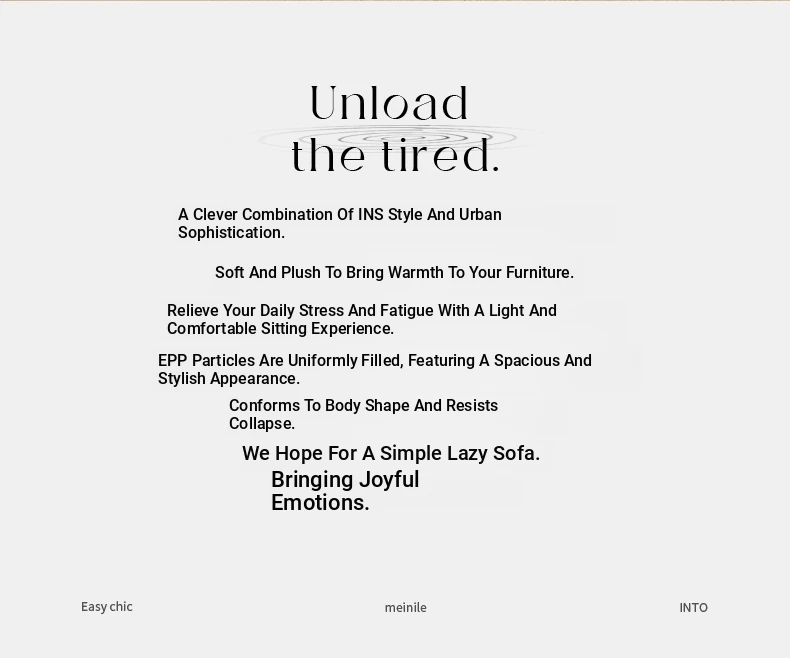 Unload
the tired.

A Clever Combination Of INS Style And Urban Sophistication.

Soft And Plush To Bring Warmth To Your Furniture.

Relieve Your Daily Stress And Fatigue With A Light And Comfortable Sitting Experience.

EPP Particles Are Uniformly Filled, Featuring A Spacious And Stylish Appearance.

Conforms To Body Shape And Resists Collapse.

We Hope For A Simple Lazy Sofa.
Bringing Joyful Emotions.

Easy chic

meinile

INTO